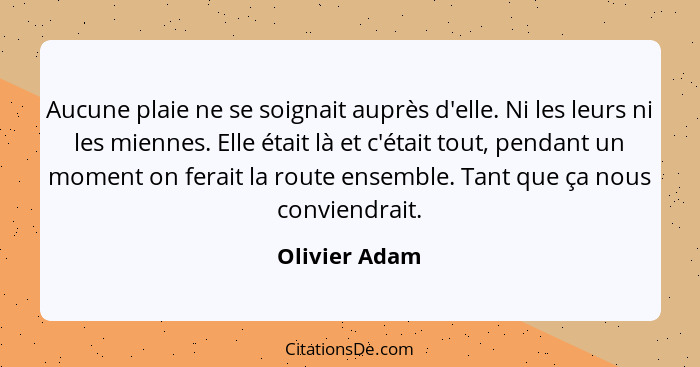 Aucune plaie ne se soignait auprès d'elle. Ni les leurs ni les miennes. Elle était là et c'était tout, pendant un moment on ferait la route ensemble. Tant que ça nous conviendrait.

Olivier Adam

CitationsDe.com